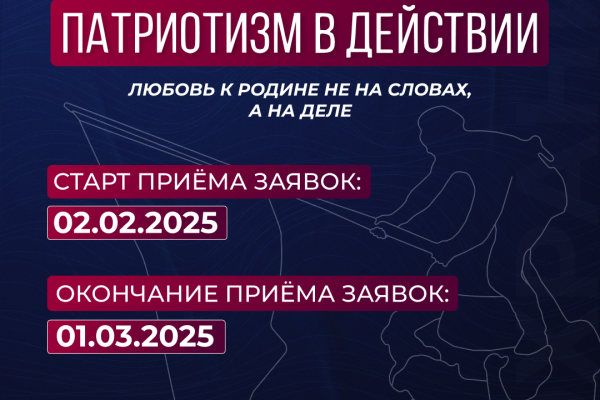 ПАТРИОТИЗМ В ДЕЙСТВИИ

ЛЮБОВЬ К РОДИНЕ НЕ НА СЛОВАХ, А НА ДЕЛЕ

СТАРТ ПРИЁМА ЗАЯВОК:

02.02.2025

ОКОНЧАНИЕ ПРИЁМА ЗАЯВОК:

01.03.2025